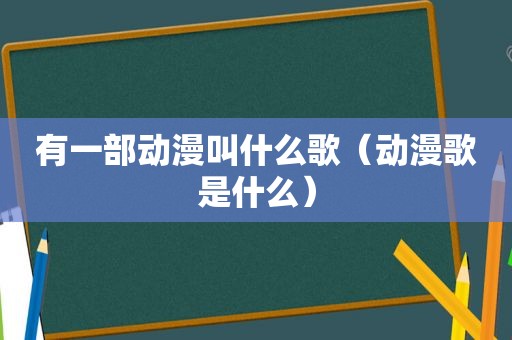 有一部动漫叫什么歌（动漫歌是什么）